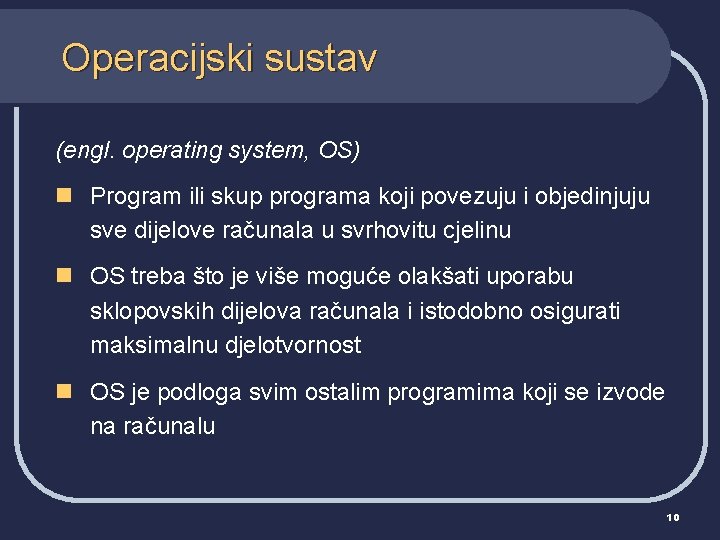 Operacijski sustav

(engl. operating system, OS)

Program ili skup programa koji povezuju i objedinjuju sve dijelove računala u svrhovitu cjelinu

OS treba što je više moguće olakšati uporabu sklopovskih dijelova računala i istodobno osigurati maksimalnu djelotvornost

OS je podloga svim ostalim programima koji se izvode na računalu

10